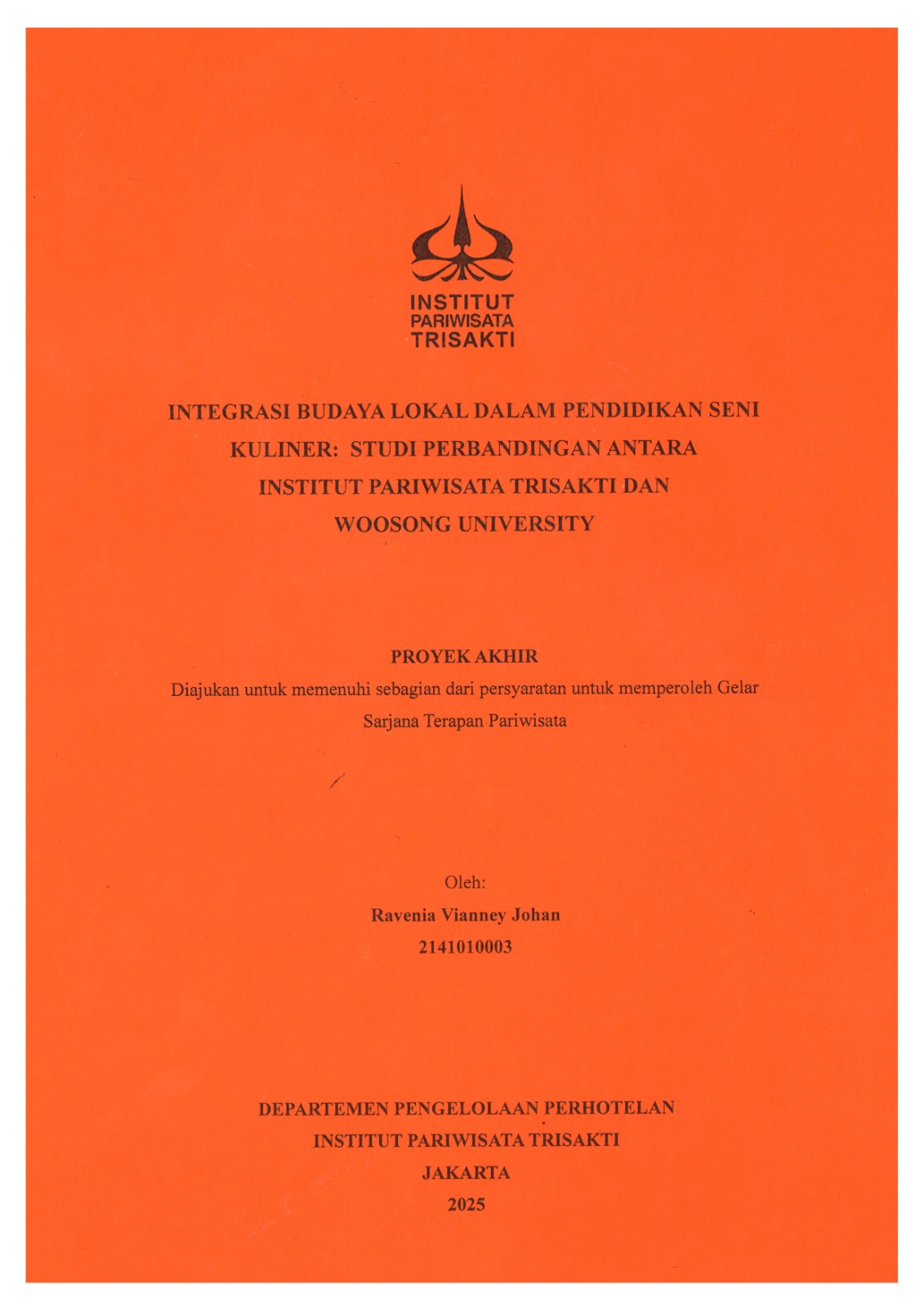 INSTITUT
PARIWISATA
TRISAKTI

INTEGRASI BUDAYA LOKAL DALAM PENDIDIKAN SENI KULINER: STUDI PERBANDINGAN ANTARA INSTITUT PARIWISATA TRISAKTI DAN WOOSONG UNIVERSITY

PROYEK AKHIR
Diajukan untuk memenuhi sebagian dari persyaratan untuk memperoleh Gelar Sarjana Terapan Pariwisata

Oleh:
Ravenia Vianney Johan
2141010003

DEPARTEMEN PENGELOLAAN PERHOTELAN
INSTITUT PARIWISATA TRISAKTI
JAKARTA
2025